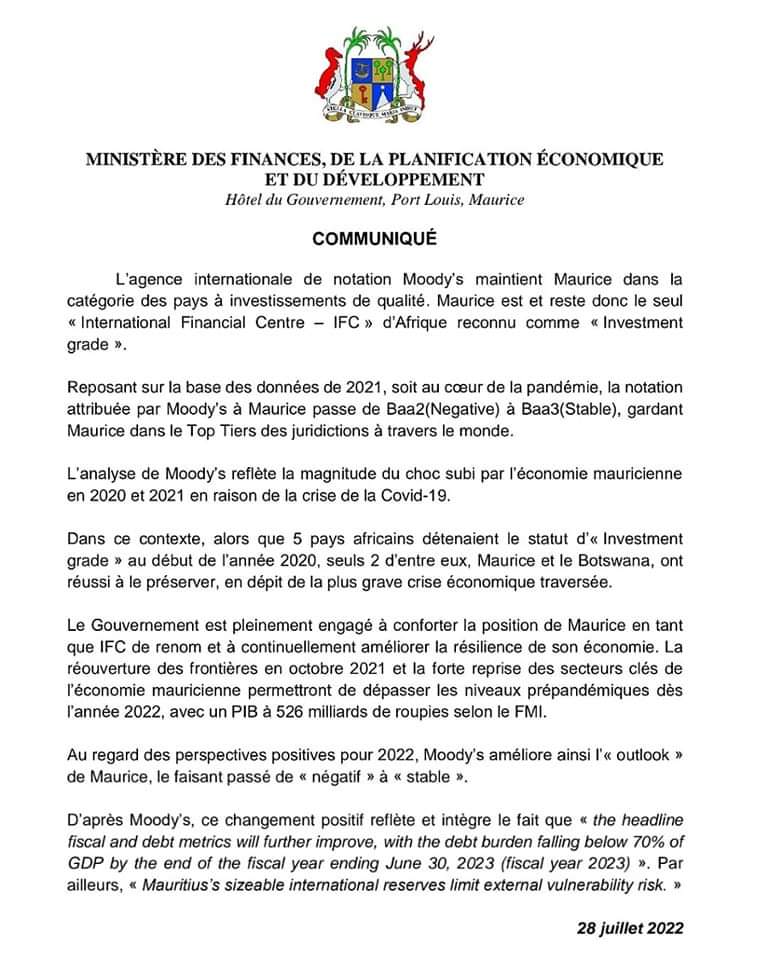 STELLA CLAVISQUE MARIS INDICI

MINISTÈRE DES FINANCES, DE LA PLANIFICATION ÉCONOMIQUE ET DU DÉVELOPPEMENT
Hôtel du Gouvernement, Port Louis, Maurice

COMMUNIQUÉ

L'agence internationale de notation Moody's maintient Maurice dans la catégorie des pays à investissements de qualité. Maurice est et reste donc le seul « International Financial Centre – IFC » d'Afrique reconnu comme « Investment grade ».

Reposant sur la base des données de 2021, soit au cœur de la pandémie, la notation attribuée par Moody's à Maurice passe de Baa2(Negative) à Baa3(Stable), gardant Maurice dans le Top Tiers des juridictions à travers le monde.

L'analyse de Moody's reflète la magnitude du choc subi par l'économie mauricienne en 2020 et 2021 en raison de la crise de la Covid-19.

Dans ce contexte, alors que 5 pays africains détenaient le statut d'« Investment grade » au début de l'année 2020, seuls 2 d'entre eux, Maurice et le Botswana, ont réussi à le préserver, en dépit de la plus grave crise économique traversée.

Le Gouvernement est pleinement engagé à conforter la position de Maurice en tant que IFC de renom et à continuellement améliorer la résilience de son économie. La réouverture des frontières en octobre 2021 et la forte reprise des secteurs clés de l'économie mauricienne permettront de dépasser les niveaux prépandémiques dès l'année 2022, avec un PIB à 526 milliards de roupies selon le FMI.

Au regard des perspectives positives pour 2022, Moody's améliore ainsi l'« outlook » de Maurice, le faisant passé de « négatif » à « stable ».

D'après Moody's, ce changement positif reflète et intègre le fait que « the headline fiscal and debt metrics will further improve, with the debt burden falling below 70% of GDP by the end of the fiscal year ending June 30, 2023 (fiscal year 2023) ». Par ailleurs, « Mauritius's sizeable international reserves limit external vulnerability risk. »

28 juillet 2022